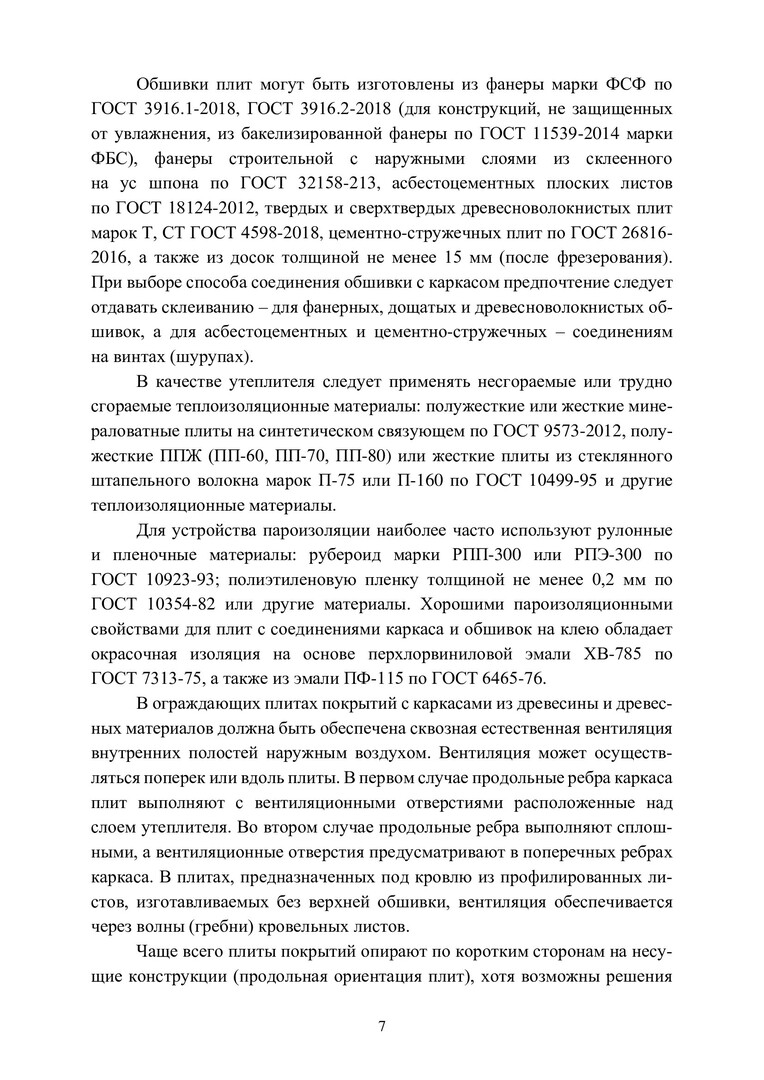 Обшивки плит могут быть изготовлены из фанеры марки ФСФ по ГОСТ 3916.1-2018, ГОСТ 3916.2-2018 (для конструкций, не защищенных от увлажнения, из бакелизированной фанеры по ГОСТ 11539-2014 марки ФБС), фанеры строительной с наружными слоями из склеенного на ус шпона по ГОСТ 32158-213, асбестоцементных плоских листов по ГОСТ 18124-2012, твердых и сверхтвердых древесноволокнистых плит марок Т, СТ ГОСТ 4598-2018, цементно-стружечных плит по ГОСТ 26816-2016, а также из досок толщиной не менее 15 мм (после фрезерования). При выборе способа соединения обшивки с каркасом предпочтение следует отдавать склеиванию – для фанерных, дощатых и древесноволокнистых обшивок, а для асбестоцементных и цементно-стружечных – соединениям на винтах (шурупах).

В качестве утеплителя следует применять несгораемые или трудно сгораемые теплоизоляционные материалы: полужесткие или жесткие минераловатные плиты на синтетическом связующем по ГОСТ 9573-2012, полужесткие ППЖ (ПП-60, ПП-70, ПП-80) или жесткие плиты из стеклянного штапельного волокна марок П-75 или П-160 по ГОСТ 10499-95 и другие теплоизоляционные материалы.

Для устройства пароизоляции наиболее часто используют рулонные и пленочные материалы: рубероид марки РПП-300 или РПЭ-300 по ГОСТ 10923-93; полиэтиленовую пленку толщиной не менее 0,2 мм по ГОСТ 10354-82 или другие материалы. Хорошими пароизоляционными свойствами для плит с соединениями каркаса и обшивок на клею обладает окрасочная изоляция на основе перхлорвиниловой эмали ХВ-785 по ГОСТ 7313-75, а также из эмали ПФ-115 по ГОСТ 6465-76.

В ограждающих плитах покрытий с каркасами из древесины и древесных материалов должна быть обеспечена сквозная естественная вентиляция внутренних полостей наружным воздухом. Вентиляция может осуществляться поперек или вдоль плиты. В первом случае продольные ребра каркаса плит выполняют с вентиляционными отверстиями расположенные над слоем утеплителя. Во втором случае продольные ребра выполняют сплошными, а вентиляционные отверстия предусматривают в поперечных ребрах каркаса. В плитах, предназначенных под кровлю из профилированных листов, изготавливаемых без верхней обшивки, вентиляция обеспечивается через волны (гребни) кровельных листов.

Чаще всего плиты покрытий опирают по коротким сторонам на несущие конструкции (продольная ориентация плит), хотя возможны решения

7